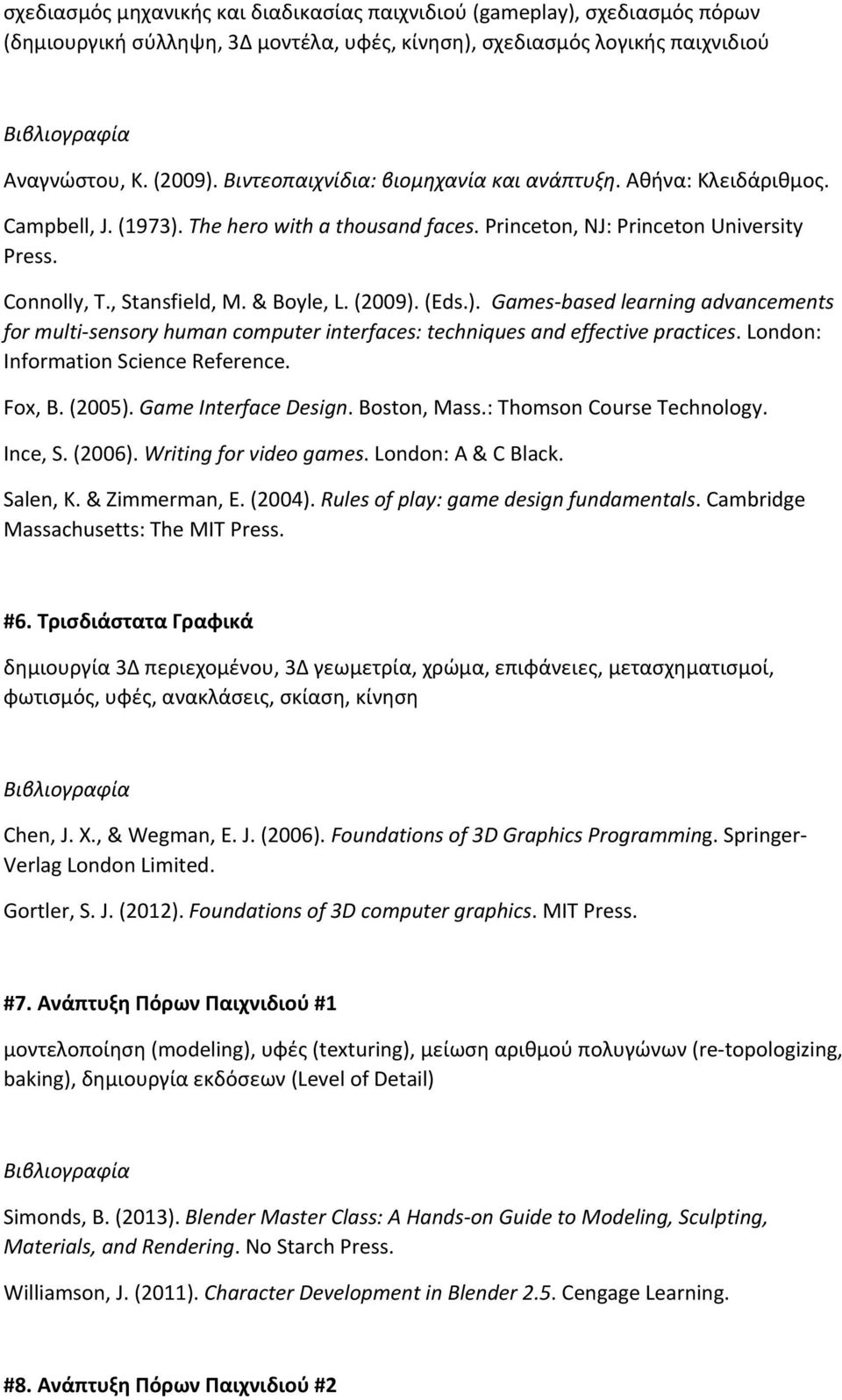 σχεδιασμός μηχανικής και διαδικασίας παιχνιδιού (gameplay), σχεδιασμός πόρων (δημιουργική σύλληψη, 3Δ μοντέλα, υφές, κίνηση), σχεδιασμός λογικής παιχνιδιού

Βιβλιογραφία

Αναγνώστου, Κ. (2009). Βιντεοπαιχνίδια: βιομηχανία και ανάπτυξη. Αθήνα: Κλειδάριθμος.

Campbell, J. (1973). The hero with a thousand faces. Princeton, NJ: Princeton University Press.

Connolly, T., Stansfield, M. & Boyle, L. (2009). (Eds.). Games-based learning advancements for multi-sensory human computer interfaces: techniques and effective practices. London: Information Science Reference.

Fox, B. (2005). Game Interface Design. Boston, Mass.: Thomson Course Technology.

Ince, S. (2006). Writing for video games. London: A & C Black.

Salen, K. & Zimmerman, E. (2004). Rules of play: game design fundamentals. Cambridge Massachusetts: The MIT Press.

#6. Τρισδιάστατα Γραφικά

δημιουργία 3Δ περιεχομένου, 3Δ γεωμετρία, χρώμα, επιφάνειες, μετασχηματισμοί, φωτισμός, υφές, ανακλάσεις, σκίαση, κίνηση

Βιβλιογραφία

Chen, J. X., & Wegman, E. J. (2006). Foundations of 3D Graphics Programming. Springer-Verlag London Limited.

Gortler, S. J. (2012). Foundations of 3D computer graphics. MIT Press.

#7. Ανάπτυξη Πόρων Παιχνιδιού #1

μοντελοποίηση (modeling), υφές (texturing), μείωση αριθμού πολυγώνων (re-topologizing, baking), δημιουργία εκδόσεων (Level of Detail)

Βιβλιογραφία

Simonds, B. (2013). Blender Master Class: A Hands-on Guide to Modeling, Sculpting, Materials, and Rendering. No Starch Press.

Williamson, J. (2011). Character Development in Blender 2.5. Cengage Learning.

#8. Ανάπτυξη Πόρων Παιχνιδιού #2